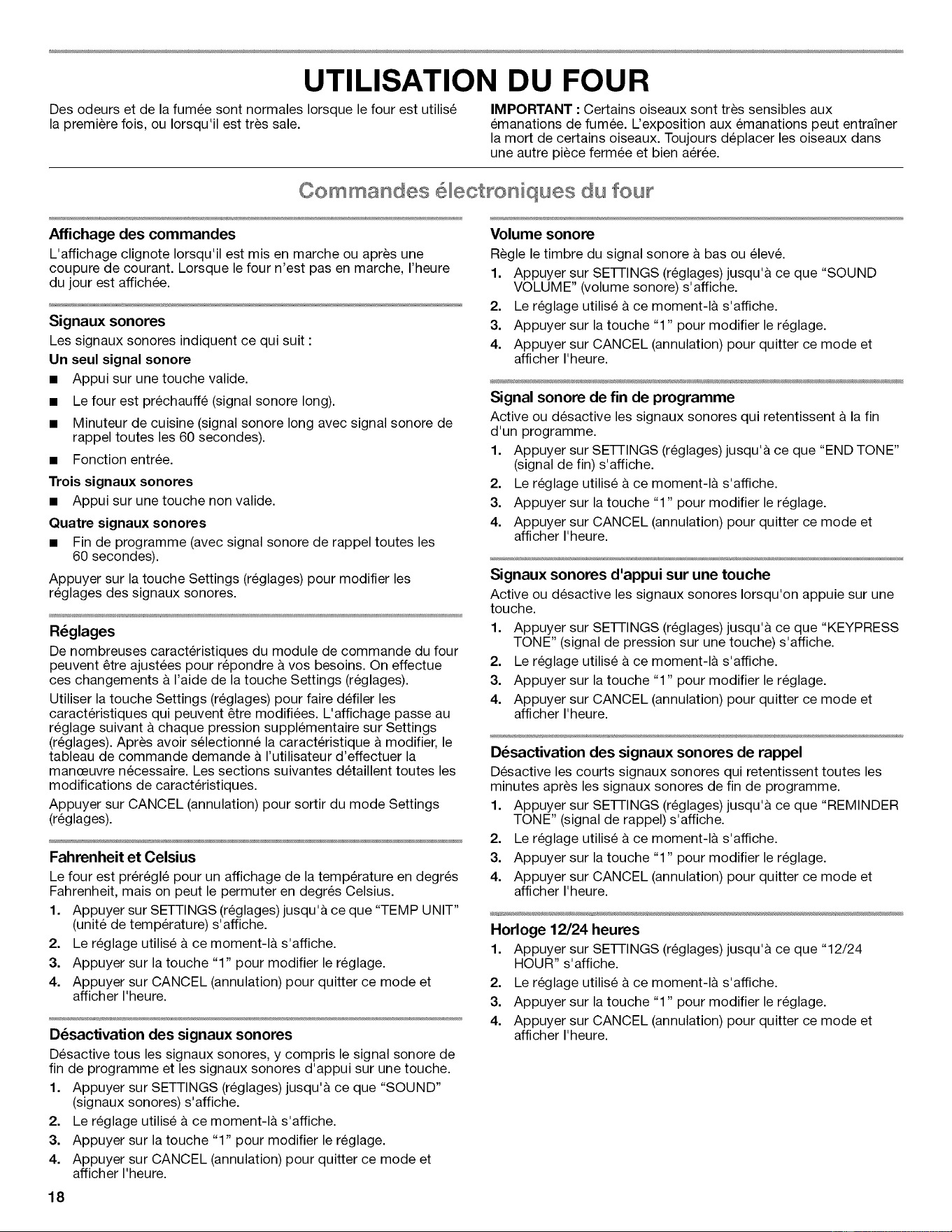 UTILISATION DU FOUR

Des odeurs et de la fumée sont normales lorsque le four est utilisé la première fois, ou lorsqu'il est très sale.

IMPORTANT : Certains oiseaux sont très sensibles aux émanations de fumée. L'exposition aux émanations peut entraîner la mort de certains oiseaux. Toujours déplacer les oiseaux dans une autre pièce fermée et bien aérée.

Commandes électroniques du four

Affichage des commandes

L'affichage clignote lorsqu'il est mis en marche ou après une coupure de courant. Lorsque le four n'est pas en marche, l'heure du jour est affichée.

Signaux sonores

Les signaux sonores indiquent ce qui suit :

Un seul signal sonore

• Appui sur une touche valide.
• Le four est préchauffé (signal sonore long).
• Minuteur de cuisine (signal sonore long avec signal sonore de rappel toutes les 60 secondes).
• Fonction entrée.

Trois signaux sonores

• Appui sur une touche non valide.

Quatre signaux sonores

• Fin de programme (avec signal sonore de rappel toutes les 60 secondes).

Appuyer sur la touche Settings (réglages) pour modifier les réglages des signaux sonores.

Réglages

De nombreuses caractéristiques du module de commande du four peuvent être ajustées pour répondre à vos besoins. On effectue ces changements à l'aide de la touche Settings (réglages).

Utiliser la touche Settings (réglages) pour faire défiler les caractéristiques qui peuvent être modifiées. L'affichage passe au réglage suivant à chaque pression supplémentaire sur Settings (réglages). Après avoir sélectionné la caractéristique à modifier, le tableau de commande demande à l'utilisateur d'effectuer la manœuvre nécessaire. Les sections suivantes détaillent toutes les modifications de caractéristiques.

Appuyer sur CANCEL (annulation) pour sortir du mode Settings (réglages).

Fahrenheit et Celsius

Le four est préréglé pour un affichage de la température en degrés Fahrenheit, mais on peut le permuter en degrés Celsius.

1. Appuyer sur SETTINGS (réglages) jusqu'à ce que "TEMP UNIT" (unité de température) s'affiche.
2. Le réglage utilisé à ce moment-là s'affiche.
3. Appuyer sur la touche "1" pour modifier le réglage.
4. Appuyer sur CANCEL (annulation) pour quitter ce mode et afficher l'heure.

Désactivation des signaux sonores

Désactive tous les signaux sonores, y compris le signal sonore de fin de programme et les signaux sonores d'appui sur une touche.

1. Appuyer sur SETTINGS (réglages) jusqu'à ce que "SOUND" (signaux sonores) s'affiche.
2. Le réglage utilisé à ce moment-là s'affiche.
3. Appuyer sur la touche "1" pour modifier le réglage.
4. Appuyer sur CANCEL (annulation) pour quitter ce mode et afficher l'heure.

Volume sonore

Règle le timbre du signal sonore à bas ou élevé.

1. Appuyer sur SETTINGS (réglages) jusqu'à ce que "SOUND VOLUME" (volume sonore) s'affiche.
2. Le réglage utilisé à ce moment-là s'affiche.
3. Appuyer sur la touche "1" pour modifier le réglage.
4. Appuyer sur CANCEL (annulation) pour quitter ce mode et afficher l'heure.

Signal sonore de fin de programme

Active ou désactive les signaux sonores qui retentissent à la fin d'un programme.

1. Appuyer sur SETTINGS (réglages) jusqu'à ce que "END TONE" (signal de fin) s'affiche.
2. Le réglage utilisé à ce moment-là s'affiche.
3. Appuyer sur la touche "1" pour modifier le réglage.
4. Appuyer sur CANCEL (annulation) pour quitter ce mode et afficher l'heure.

Signaux sonores d'appui sur une touche

Active ou désactive les signaux sonores lorsqu'on appuie sur une touche.

1. Appuyer sur SETTINGS (réglages) jusqu'à ce que "KEYPRESS TONE" (signal de pression sur une touche) s'affiche.
2. Le réglage utilisé à ce moment-là s'affiche.
3. Appuyer sur la touche "1" pour modifier le réglage.
4. Appuyer sur CANCEL (annulation) pour quitter ce mode et afficher l'heure.

Désactivation des signaux sonores de rappel

Désactive les courts signaux sonores qui retentissent toutes les minutes après les signaux sonores de fin de programme.

1. Appuyer sur SETTINGS (réglages) jusqu'à ce que "REMINDER TONE" (signal de rappel) s'affiche.
2. Le réglage utilisé à ce moment-là s'affiche.
3. Appuyer sur la touche "1" pour modifier le réglage.
4. Appuyer sur CANCEL (annulation) pour quitter ce mode et afficher l'heure.

Horloge 12/24 heures

1. Appuyer sur SETTINGS (réglages) jusqu'à ce que "12/24 HOUR" s'affiche.
2. Le réglage utilisé à ce moment-là s'affiche.
3. Appuyer sur la touche "1" pour modifier le réglage.
4. Appuyer sur CANCEL (annulation) pour quitter ce mode et afficher l'heure.

18